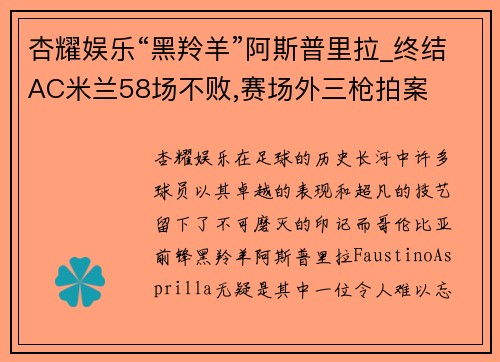 杏耀娱乐“黑羚羊”阿斯普里拉_终结AC米兰58场不败,赛场外三枪拍案

杏耀娱乐在足球的历史长河中许多球员以其卓越的表现和超凡的技艺留下了不可磨灭的印记而哥伦比亚前锋黑羚羊阿斯普里拉FaustinoAsprilla无疑是其中一位令人难以忘